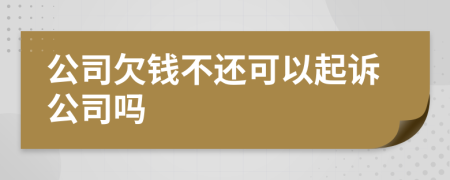 公司欠钱不还可以起诉公司吗